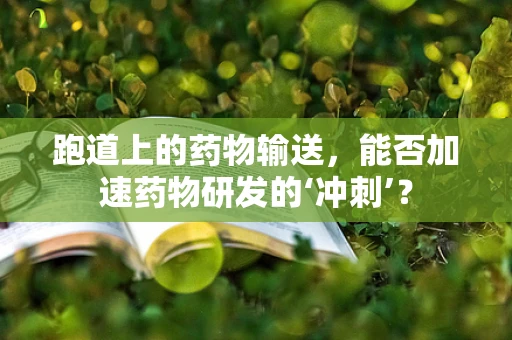 跑道上的药物输送，能否加速药物研发的‘冲刺’？